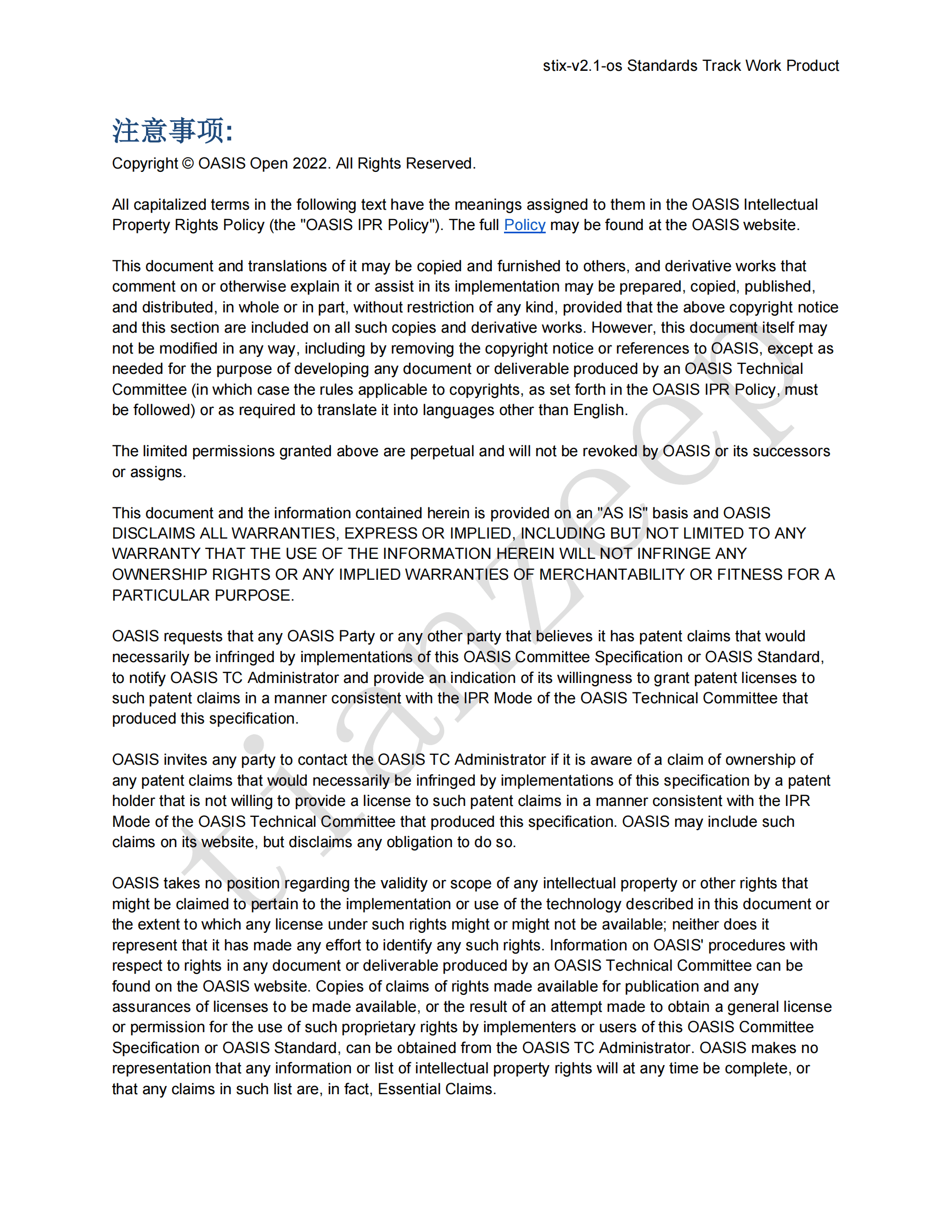 stix-v2.1-os Standards Track Work Product

注意事项:

Copyright © OASIS Open 2022. All Rights Reserved.

All capitalized terms in the following text have the meanings assigned to them in the OASIS Intellectual Property Rights Policy (the "OASIS IPR Policy"). The full Policy may be found at the OASIS website.

This document and translations of it may be copied and furnished to others, and derivative works that comment on or otherwise explain it or assist in its implementation may be prepared, copied, published, and distributed, in whole or in part, without restriction of any kind, provided that the above copyright notice and this section are included on all such copies and derivative works. However, this document itself may not be modified in any way, including by removing the copyright notice or references to OASIS, except as needed for the purpose of developing any document or deliverable produced by an OASIS Technical Committee (in which case the rules applicable to copyrights, as set forth in the OASIS IPR Policy, must be followed) or as required to translate it into languages other than English.

The limited permissions granted above are perpetual and will not be revoked by OASIS or its successors or assigns.

This document and the information contained herein is provided on an "AS IS" basis and OASIS DISCLAIMS ALL WARRANTIES, EXPRESS OR IMPLIED, INCLUDING BUT NOT LIMITED TO ANY WARRANTY THAT THE USE OF THE INFORMATION HEREIN WILL NOT INFRINGE ANY OWNERSHIP RIGHTS OR ANY IMPLIED WARRANTIES OF MERCHANTABILITY OR FITNESS FOR A PARTICULAR PURPOSE.

OASIS requests that any OASIS Party or any other party that believes it has patent claims that would necessarily be infringed by implementations of this OASIS Committee Specification or OASIS Standard, to notify OASIS TC Administrator and provide an indication of its willingness to grant patent licenses to such patent claims in a manner consistent with the IPR Mode of the OASIS Technical Committee that produced this specification.

OASIS invites any party to contact the OASIS TC Administrator if it is aware of a claim of ownership of any patent claims that would necessarily be infringed by implementations of this specification by a patent holder that is not willing to provide a license to such patent claims in a manner consistent with the IPR Mode of the OASIS Technical Committee that produced this specification. OASIS may include such claims on its website, but disclaims any obligation to do so.

OASIS takes no position regarding the validity or scope of any intellectual property or other rights that might be claimed to pertain to the implementation or use of the technology described in this document or the extent to which any license under such rights might or might not be available; neither does it represent that it has made any effort to identify any such rights. Information on OASIS' procedures with respect to rights in any document or deliverable produced by an OASIS Technical Committee can be found on the OASIS website. Copies of claims of rights made available for publication and any assurances of licenses to be made available, or the result of an attempt made to obtain a general license or permission for the use of such proprietary rights by implementers or users of this OASIS Committee Specification or OASIS Standard, can be obtained from the OASIS TC Administrator. OASIS makes no representation that any information or list of intellectual property rights will at any time be complete, or that any claims in such list are, in fact, Essential Claims.

tianzeer